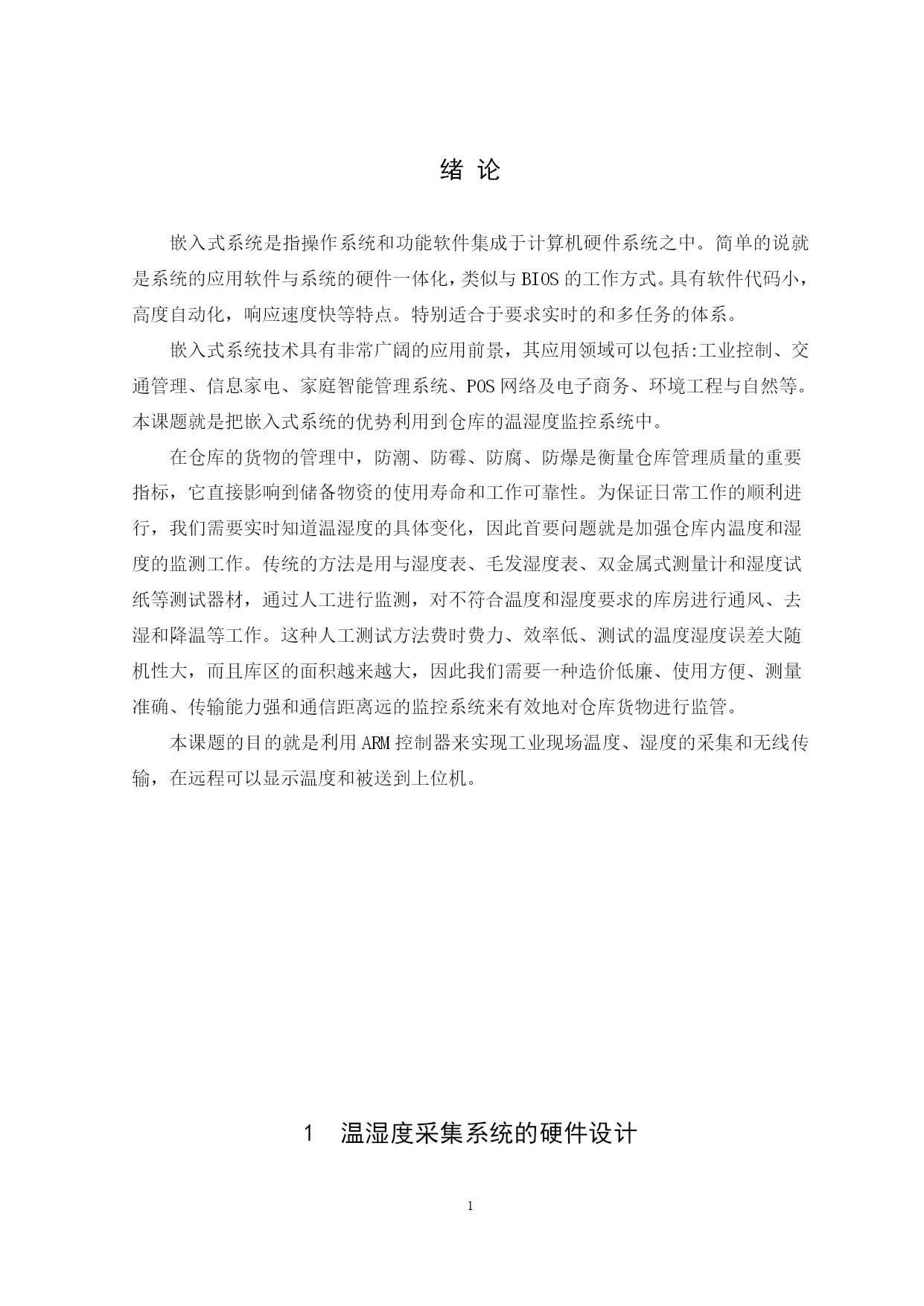 绪 论

嵌入式系统是指操作系统和功能软件集成于计算机硬件系统之中。简单的说就是系统的应用软件与系统的硬件一体化，类似与BIOS的工作方式。具有软件代码小，高度自动化，响应速度快等特点。特别适合于要求实时的和多任务的体系。

嵌入式系统技术具有非常广阔的应用前景，其应用领域可以包括:工业控制、交通管理、信息家电、家庭智能管理系统、POS网络及电子商务、环境工程与自然等。本课题就是把嵌入式系统的优势利用到仓库的温湿度监控系统中。

在仓库的货物的管理中，防潮、防霉、防腐、防爆是衡量仓库管理质量的重要指标，它直接影响到储备物资的使用寿命和工作可靠性。为保证日常工作的顺利进行，我们需要实时知道温湿度的具体变化，因此首要问题就是加强仓库内温度和湿度的监测工作。传统的方法是用与湿度表、毛发湿度表、双金属式测量计和湿度试纸等测试器材，通过人工进行监测，对不符合温度和湿度要求的库房进行通风、去湿和降温等工作。这种人工测试方法费时费力、效率低、测试的温度湿度误差大随机性大，而且库区的面积越来越大，因此我们需要一种造价低廉、使用方便、测量准确、传输能力强和通信距离远的监控系统来有效地对仓库货物进行监管。

本课题的目的就是利用ARM控制器来实现工业现场温度、湿度的采集和无线传输，在远程可以显示温度和被送到上位机。

1 温湿度采集系统的硬件设计

1